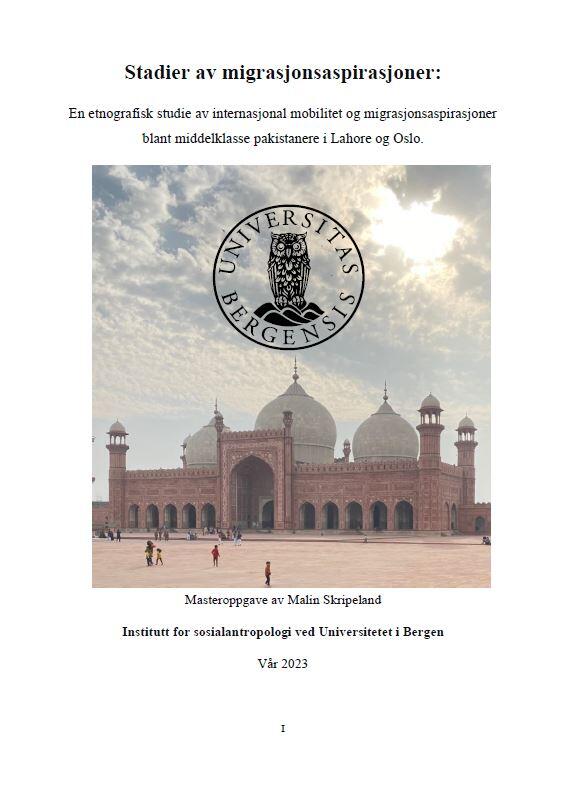 Stadier av migrasjonsaspirasjoner:

En etnografisk studie av internasjonal mobilitet og migrasjonsaspirasjoner blant middelklasse pakistanere i Lahore og Oslo.

UNIVERSITAS BERGENSIS

Masteroppgave av Malin Skripeland

Institutt for sosialantropologi ved Universitetet i Bergen

Vår 2023

I